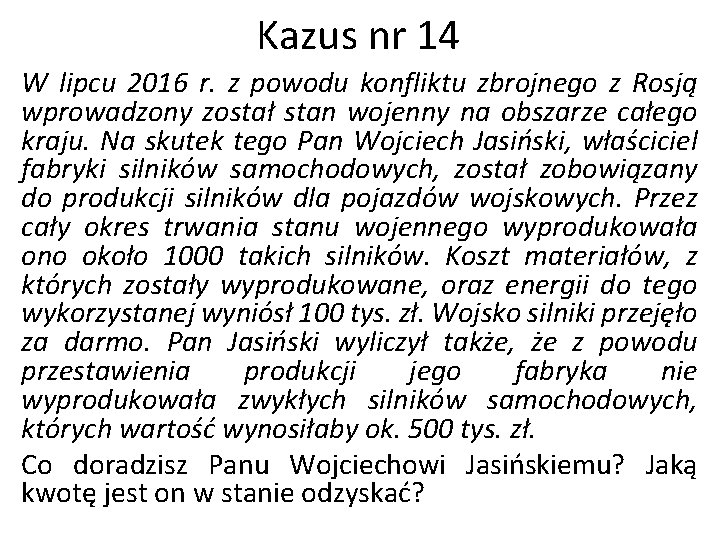 Kazus nr 14

W lipcu 2016 r. z powodu konfliktu zbrojnego z Rosją wprowadzony został stan wojenny na obszarze całego kraju. Na skutek tego Pan Wojciech Jasiński, właściciel fabryki silników samochodowych, został zobowiązany do produkcji silników dla pojazdów wojskowych. Przez cały okres trwania stanu wojennego wyprodukowała ono około 1000 takich silników. Koszt materiałów, z których zostały wyprodukowane, oraz energii do tego wykorzystanej wyniósł 100 tys. zł. Wojsko silniki przejęło za darmo. Pan Jasiński wyliczył także, że z powodu przestawienia produkcji jego fabryka nie wyprodukowała zwykłych silników samochodowych, których wartość wynosiłaby ok. 500 tys. zł.

Co doradzisz Panu Wojciechowi Jasińskiemu? Jaką kwotę jest on w stanie odzyskać?